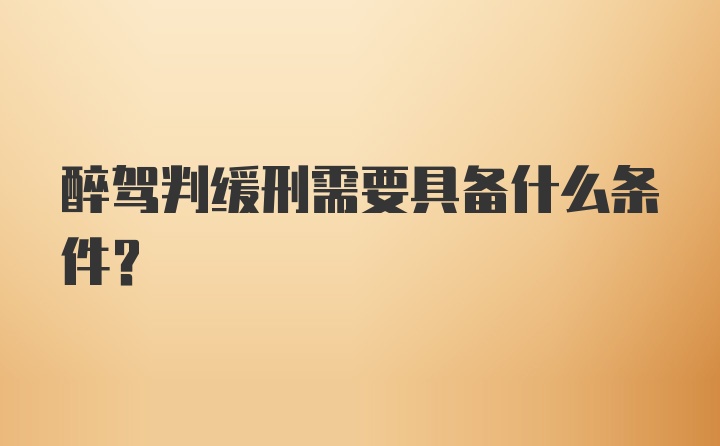 醉驾判缓刑需要具备什么条件？